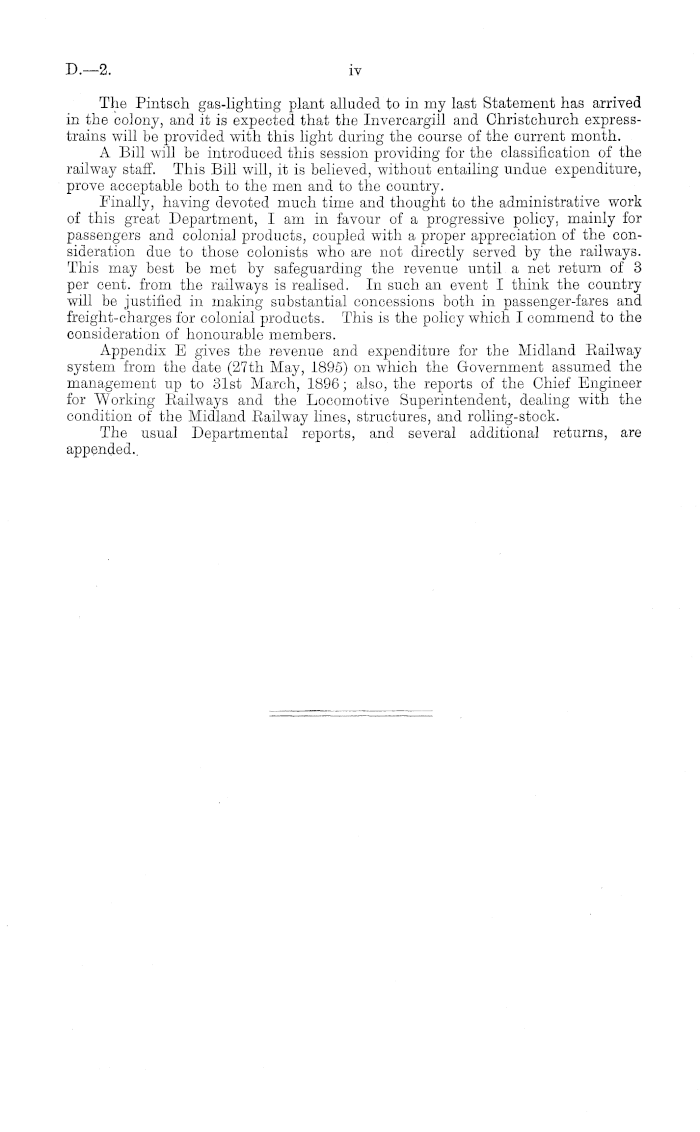 D.—2. iv

The Pintsch gas-lighting plant alluded to in my last Statement has arrived in the colony, and it is expected that the Invercargill and Christchurch express-trains will be provided with this light during the course of the current month.

A Bill will be introduced this session providing for the classification of the railway staff. This Bill will, it is believed, without entailing undue expenditure, prove acceptable both to the men and to the country.

Finally, having devoted much time and thought to the administrative work of this great Department, I am in favour of a progressive policy, mainly for passengers and colonial products, coupled with a proper appreciation of the consideration due to those colonists who are not directly served by the railways. This may best be met by safeguarding the revenue until a net return of 3 per cent. from the railways is realised. In such an event I think the country will be justified in making substantial concessions both in passenger-fares and freight-charges for colonial products. This is the policy which I commend to the consideration of honourable members.

Appendix E gives the revenue and expenditure for the Midland Railway system from the date (27th May, 1895) on which the Government assumed the management up to 31st March, 1896; also, the reports of the Chief Engineer for Working Railways and the Locomotive Superintendent, dealing with the condition of the Midland Railway lines, structures, and rolling-stock.

The usual Departmental reports, and several additional returns, are appended.